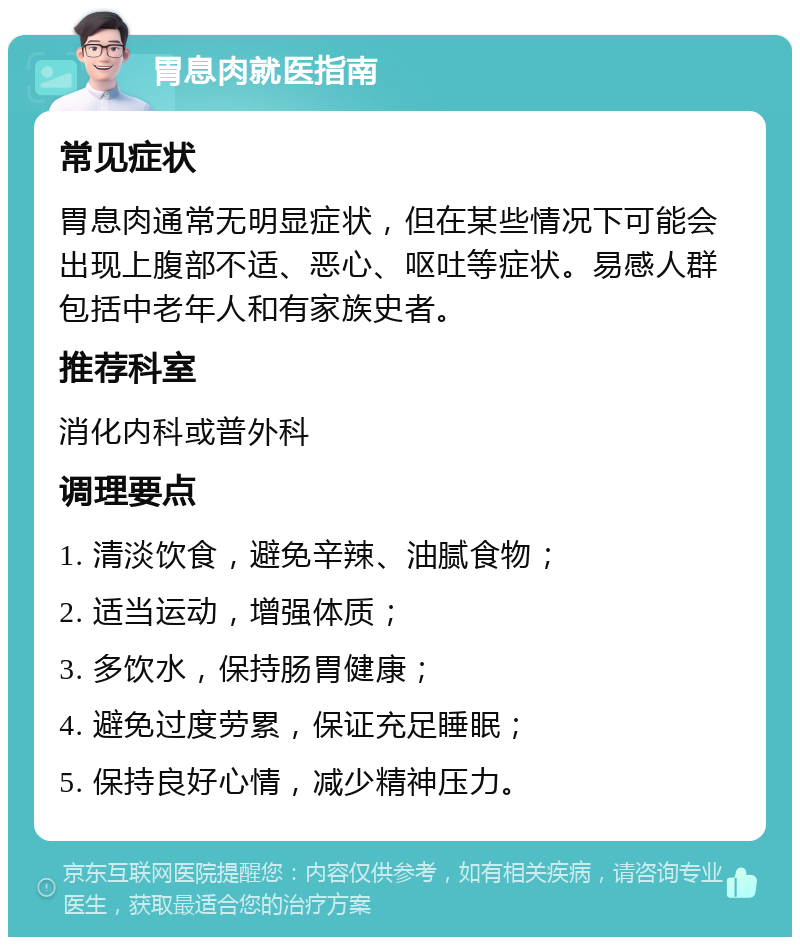 胃息肉就医指南

常见症状

胃息肉通常无明显症状，但在某些情况下可能会出现上腹部不适、恶心、呕吐等症状。易感人群包括中老年人和有家族史者。

推荐科室

消化内科或普外科

调理要点

1. 清淡饮食，避免辛辣、油腻食物；

2. 适当运动，增强体质；

3. 多饮水，保持肠胃健康；

4. 避免过度劳累，保证充足睡眠；

5. 保持良好心情，减少精神压力。

京东互联网医院提醒您：内容仅供参考，如有相关疾病，请咨询专业医生，获取最适合您的治疗方案